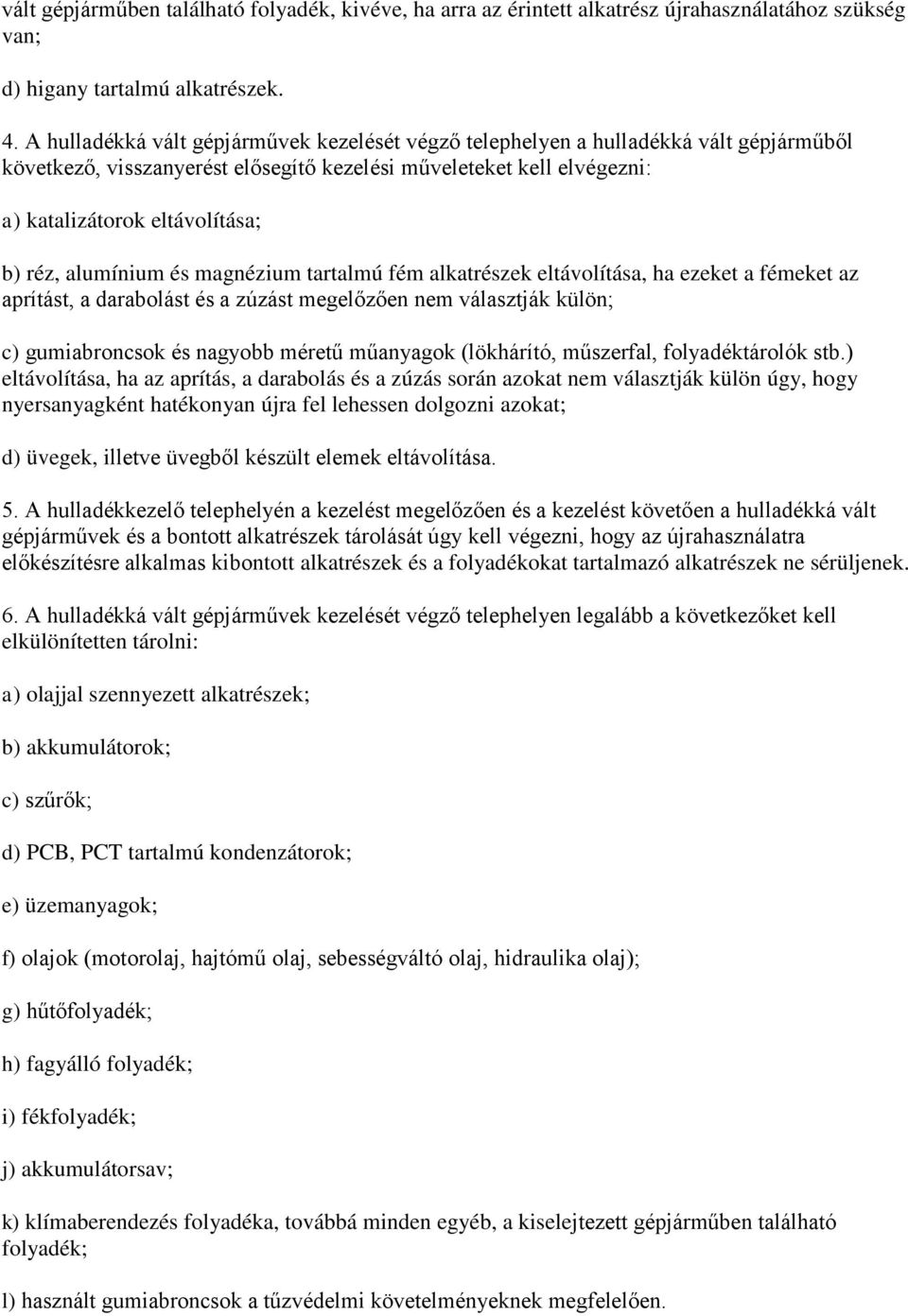 vált gépjárműben található folyadék, kivéve, ha arra az érintett alkatrész újrahasználatához szükség van;

d) higany tartalmú alkatrészek.

4. A hulladékká vált gépjárművek kezelését végző telephelyen a hulladékká vált gépjárműből következő, visszanyerést elősegítő kezelési műveleteket kell elvégezni:

a) katalizátorok eltávolítása;

b) réz, alumínium és magnézium tartalmú fém alkatrészek eltávolítása, ha ezeket a fémeket az aprítást, a darabolást és a zúzást megelőzően nem választják külön;

c) gumiabroncsok és nagyobb méretű műanyagok (lökhárító, műszerfal, folyadéktárolók stb.) eltávolítása, ha az aprítás, a darabolás és a zúzás során azokat nem választják külön úgy, hogy nyersanyagként hatékonyan újra fel lehessen dolgozni azokat;

d) üvegek, illetve üvegből készült elemek eltávolítása.

5. A hulladékkezelő telephelyén a kezelést megelőzően és a kezelést követően a hulladékká vált gépjárművek és a bontott alkatrészek tárolását úgy kell végezni, hogy az újrahasználatra előkészítésre alkalmas kibontott alkatrészek és a folyadékokat tartalmazó alkatrészek ne sérüljenek.

6. A hulladékká vált gépjárművek kezelését végző telephelyen legalább a következőket kell elkülönítetten tárolni:

a) olajjal szennyezett alkatrészek;

b) akkumulátorok;

c) szűrők;

d) PCB, PCT tartalmú kondenzátorok;

e) üzemanyagok;

f) olajok (motorolaj, hajtómű olaj, sebességváltó olaj, hidraulika olaj);

g) hűtőfolyadék;

h) fagyálló folyadék;

i) fékfolyadék;

j) akkumulátorsav;

k) klímaberendezés folyadéka, továbbá minden egyéb, a kiselejtezett gépjárműben található folyadék;

l) használt gumiabroncsok a tűzvédelmi követelményeknek megfelelően.